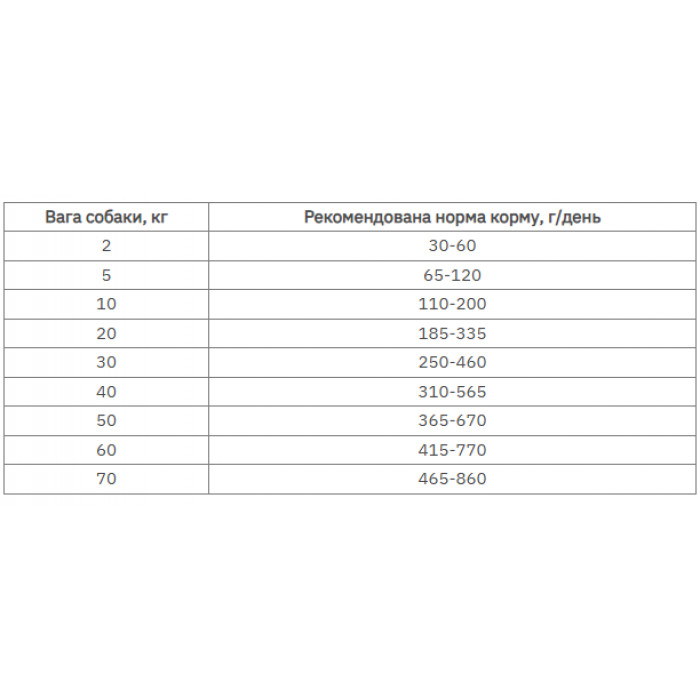 | Вага собаки, кг | Рекомендована норма корму, г/день |
|---|---|
| 2 | 30-60 |
| 5 | 65-120 |
| 10 | 110-200 |
| 20 | 185-335 |
| 30 | 250-460 |
| 40 | 310-565 |
| 50 | 365-670 |
| 60 | 415-770 |
| 70 | 465-860 |